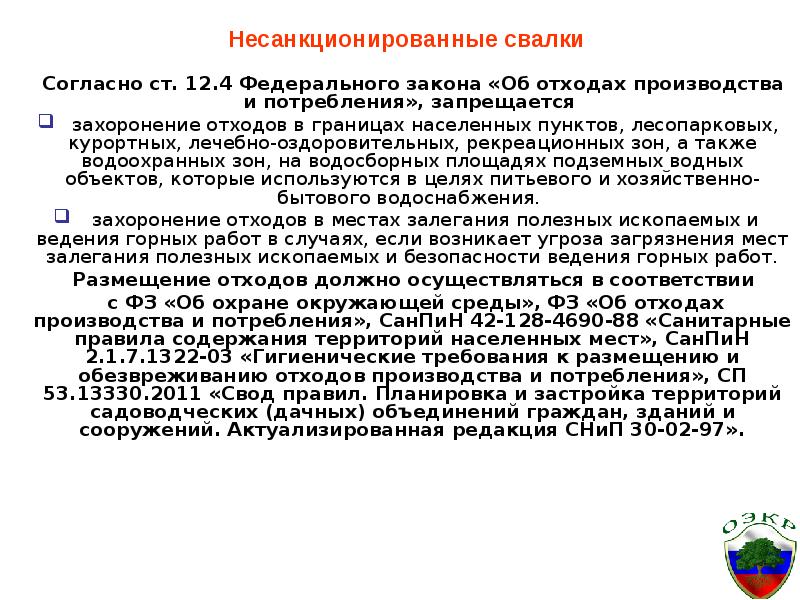 Несанкционированные свалки

Согласно ст. 12.4 Федерального закона «Об отходах производства и потребления», запрещается

захоронение отходов в границах населенных пунктов, лесопарковых, курортных, лечебно-оздоровительных, рекреационных зон, а также водоохранных зон, на водосборных площадях подземных водных объектов, которые используются в целях питьевого и хозяйственно-бытового водоснабжения.

захоронение отходов в местах залегания полезных ископаемых и ведения горных работ в случаях, если возникает угроза загрязнения мест залегания полезных ископаемых и безопасности ведения горных работ.

Размещение отходов должно осуществляться в соответствии с ФЗ «Об охране окружающей среды», ФЗ «Об отходах производства и потребления», СанПиН 42-128-4690-88 «Санитарные правила содержания территорий населенных мест», СанПиН 2.1.7.1322-03 «Гигиенические требования к размещению и обезвреживанию отходов производства и потребления», СП 53.13330.2011 «Свод правил. Планировка и застройка территорий садоводческих (дачных) объединений граждан, зданий и сооружений. Актуализированная редакция СНиП 30-02-97».

ОЭКР